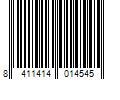 8 411414 014545